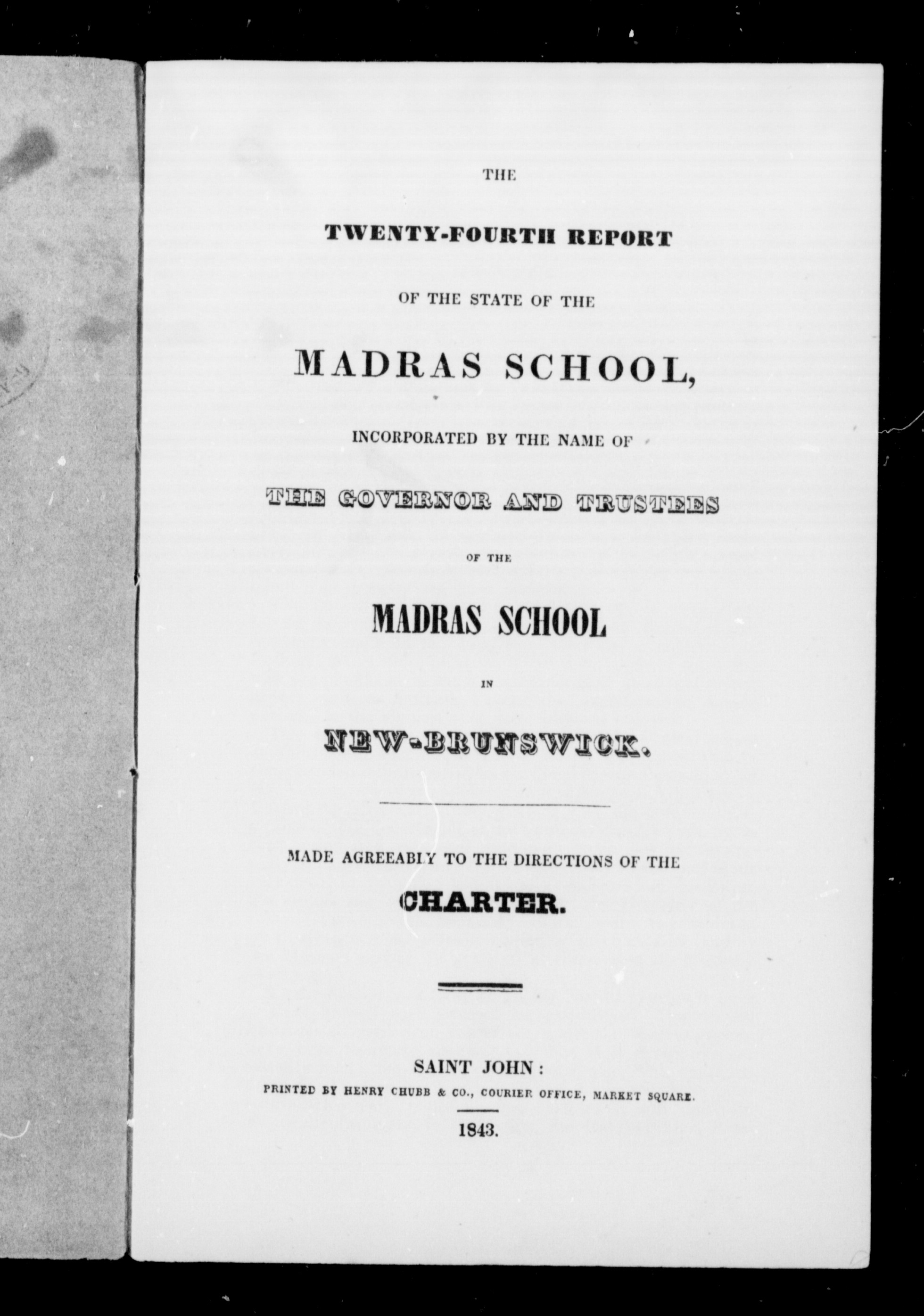 THE

TWENTY-FOURTH REPORT

OF THE STATE OF THE

MADRAS SCHOOL,

INCORPORATED BY THE NAME OF

THE GOVERNOR AND TRUSTEES

OF THE

MADRAS SCHOOL

IN

NEW-BRUNSWICK.

MADE AGREEABLY TO THE DIRECTIONS OF THE

CHARTER.

SAINT JOHN:

PRINTED BY HENRY CHUBB & CO., COURIER OFFICE, MARKET SQUARE.

1843.